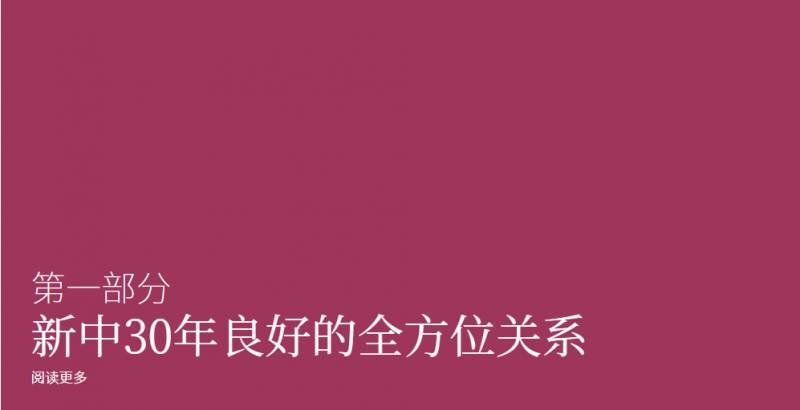 第一部分

新中30年良好的全方位关系

阅读更多